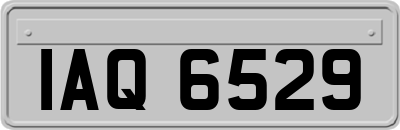 IAQ 6529